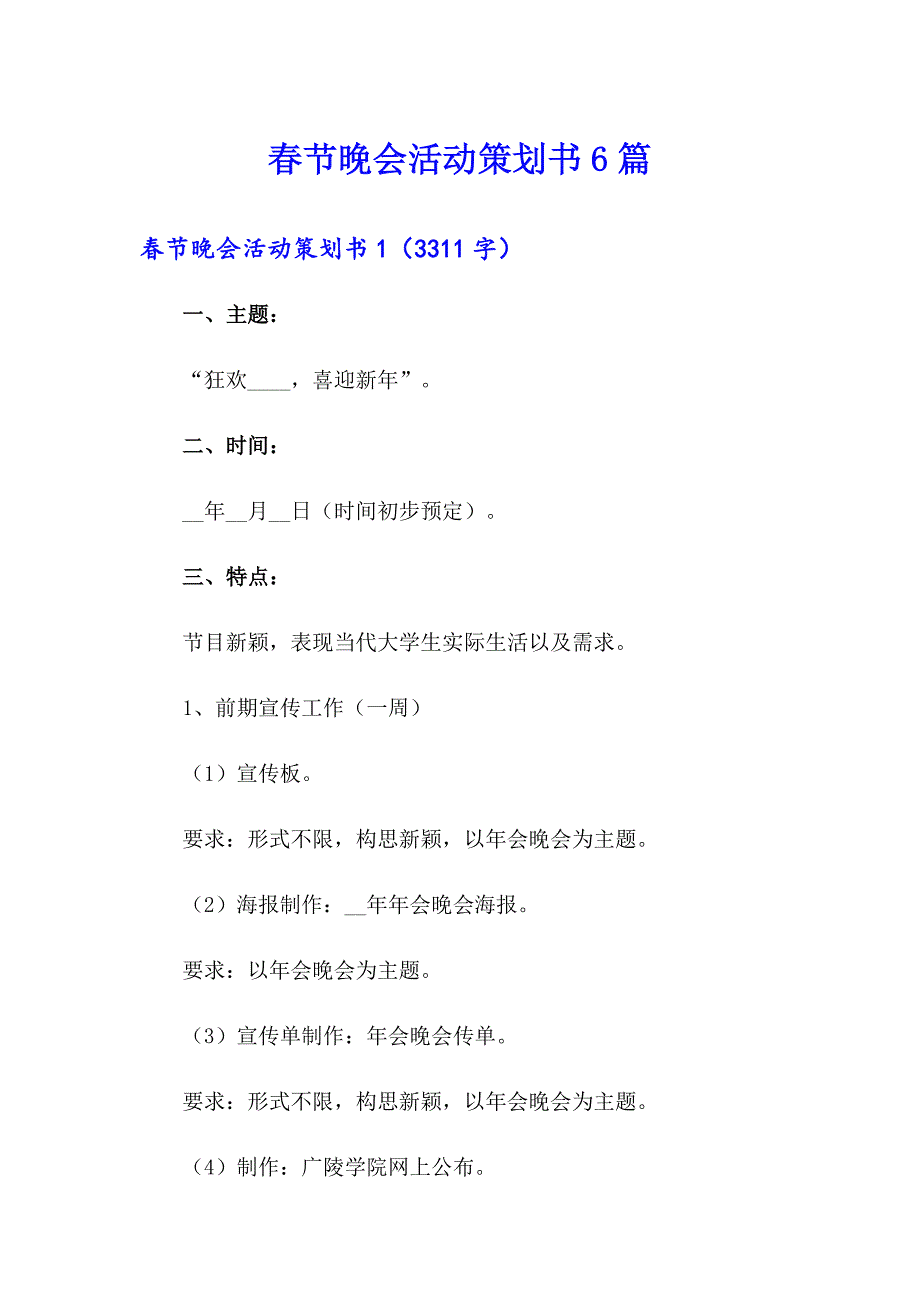 春节晚会活动策划书6篇

春节晚会活动策划书1（3311字）

一、主题：

“狂欢____，喜迎新年”。

二、时间：

__年__月__日（时间初步预定）。

三、特点：

节目新颖，表现当代大学生实际生活以及需求。

1、前期宣传工作（一周）

（1）宣传板。

要求：形式不限，构思新颖，以年会晚会为主题。

（2）海报制作：__年年会晚会海报。

要求：以年会晚会为主题。

（3）宣传单制作：年会晚会传单。

要求：形式不限，构思新颖，以年会晚会为主题。

（4）制作：广陵学院网上公布。